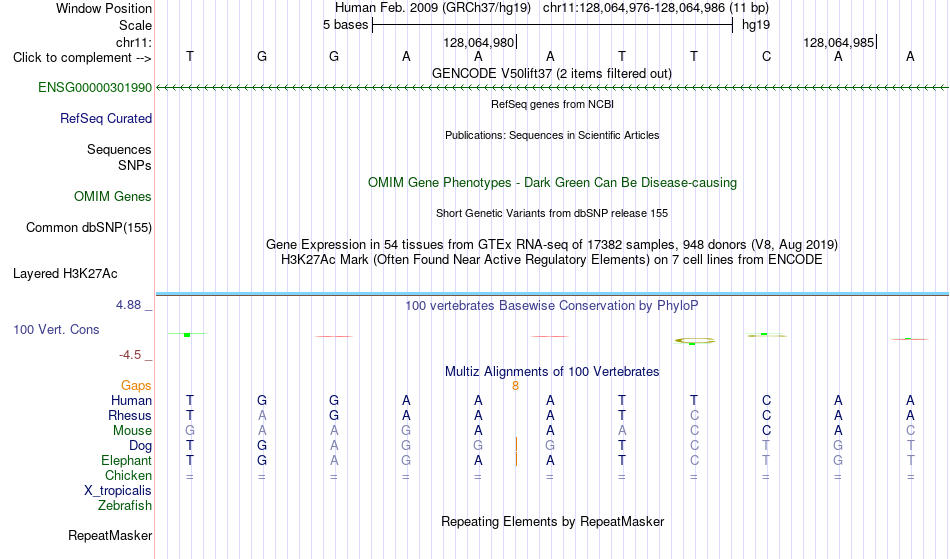 Window Position Human Feb. 2009 (GRCh37/hg19) chr11:128,064,976-128,064,986 (11 bp)
Scale 5 bases hg19
chr11: 128,064,980 128,064,985
Click to complement --> T G G A A A T T C A A
GENCODE V50lift37 (2 items filtered out)
ENSG00000301990
RefSeq genes from NCBI
RefSeq Curated
Publications: Sequences in Scientific Articles
Sequences
SNPs
OMIM Gene Phenotypes - Dark Green Can Be Disease-causing
OMIM Genes
Short Genetic Variants from dbSNP release 155
Common dbSNP(155)
Gene Expression in 54 tissues from GTEx RNA-seq of 17382 samples, 948 donors (V8, Aug 2019)
H3K27Ac Mark (Often Found Near Active Regulatory Elements) on 7 cell lines from ENCODE
Layered H3K27Ac
4.88 _
100 vertebrates Basewise Conservation by PhyloP
100 Vert. Cons
-4.5 _
Multiz Alignments of 100 Vertebrates
Gaps 8
Human T G G A A A T T C A A
Rhesus T A G A A A T C C A A
Mouse G A A G A A A C C A C
Dog T G A G G G T C T G T
Elephant T G A G A A T C T G T
Chicken = = = = = = = = = = =
X_tropicalis
Zebrafish
Repeating Elements by RepeatMasker
RepeatMasker